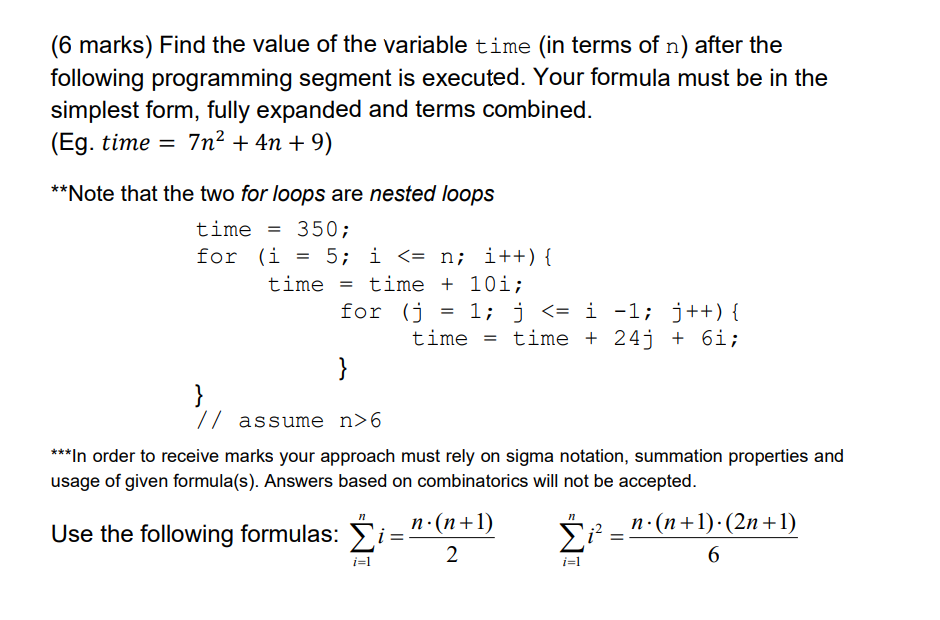 (6 marks) Find the value of the variable time (in terms of n) after the following programming segment is executed. Your formula must be in the simplest form, fully expanded and terms combined.
(Eg. $time = 7n^2 + 4n + 9$)

**Note that the two for loops are nested loops

time = 350;
for (i = 5; i <= n; i++){
    time = time + 10i;
        for (j = 1; j <= i -1; j++){
            time = time + 24j + 6i;
        }
}
// assume n>6

***In order to receive marks your approach must rely on sigma notation, summation properties and usage of given formula(s). Answers based on combinatorics will not be accepted.

Use the following formulas: $\sum_{i=1}^{n} i = \frac{n \cdot (n+1)}{2}$ $\sum_{i=1}^{n} i^2 = \frac{n \cdot (n+1) \cdot (2n+1)}{6}$